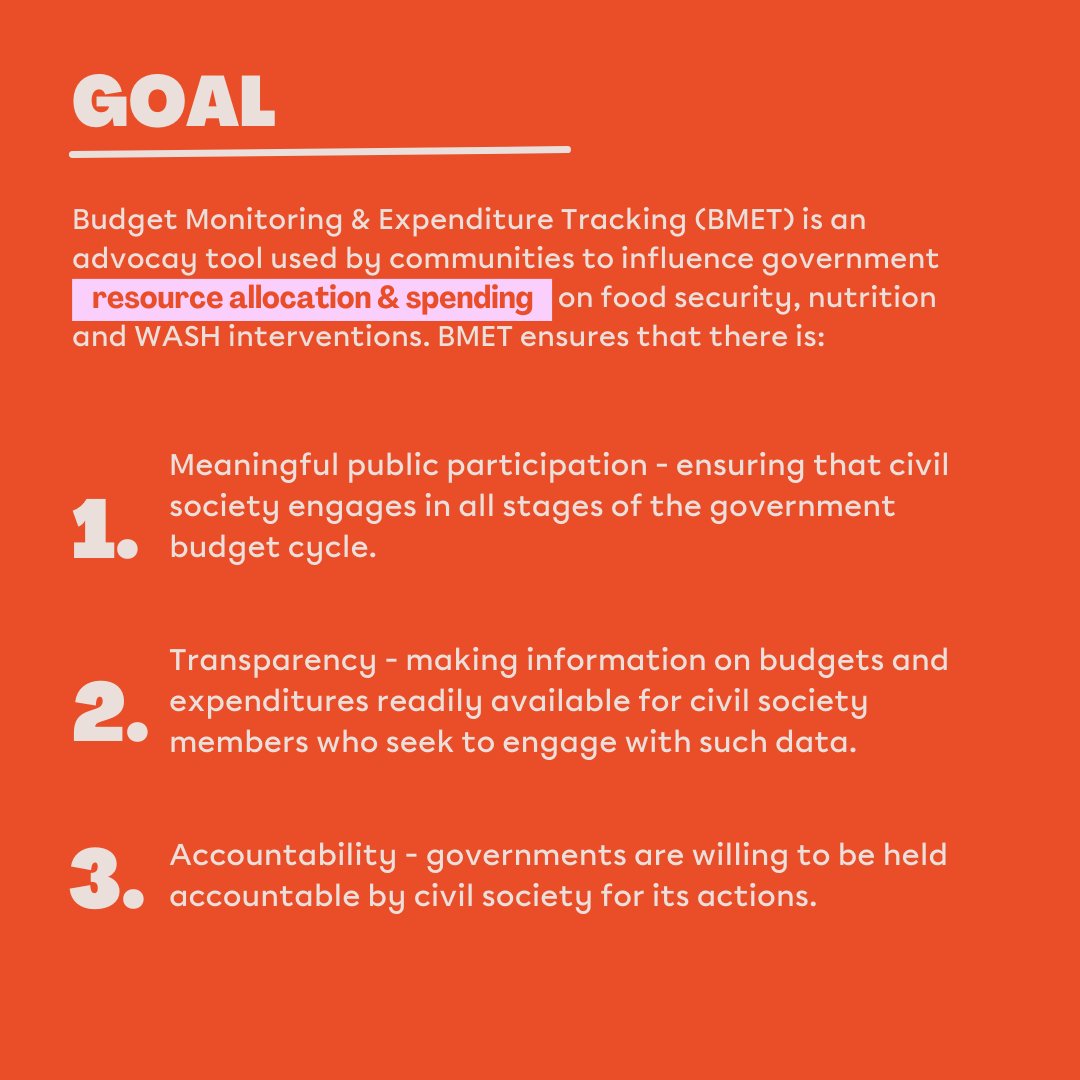 GOAL

Budget Monitoring & Expenditure Tracking (BMET) is an advocay tool used by communities to influence government resource allocation & spending on food security, nutrition and WASH interventions. BMET ensures that there is:

1. Meaningful public participation - ensuring that civil society engages in all stages of the government budget cycle.

2. Transparency - making information on budgets and expenditures readily available for civil society members who seek to engage with such data.

3. Accountability - governments are willing to be held accountable by civil society for its actions.